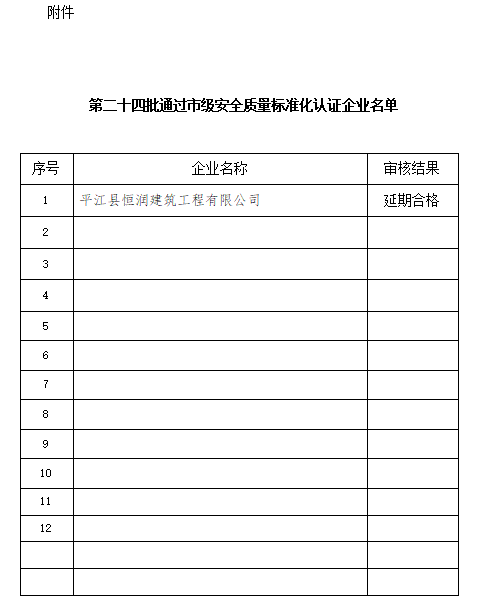 附件

第二十四批通过市级安全质量标准化认证企业名单

| 序号 | 企业名称 | 审核结果 |
|---|---|---|
| 1 | 平江县恒润建筑工程有限公司 | 延期合格 |
| 2 | | |
| 3 | | |
| 4 | | |
| 5 | | |
| 6 | | |
| 7 | | |
| 8 | | |
| 9 | | |
| 10 | | |
| 11 | | |
| 12 | | |
| | | |
| | | |